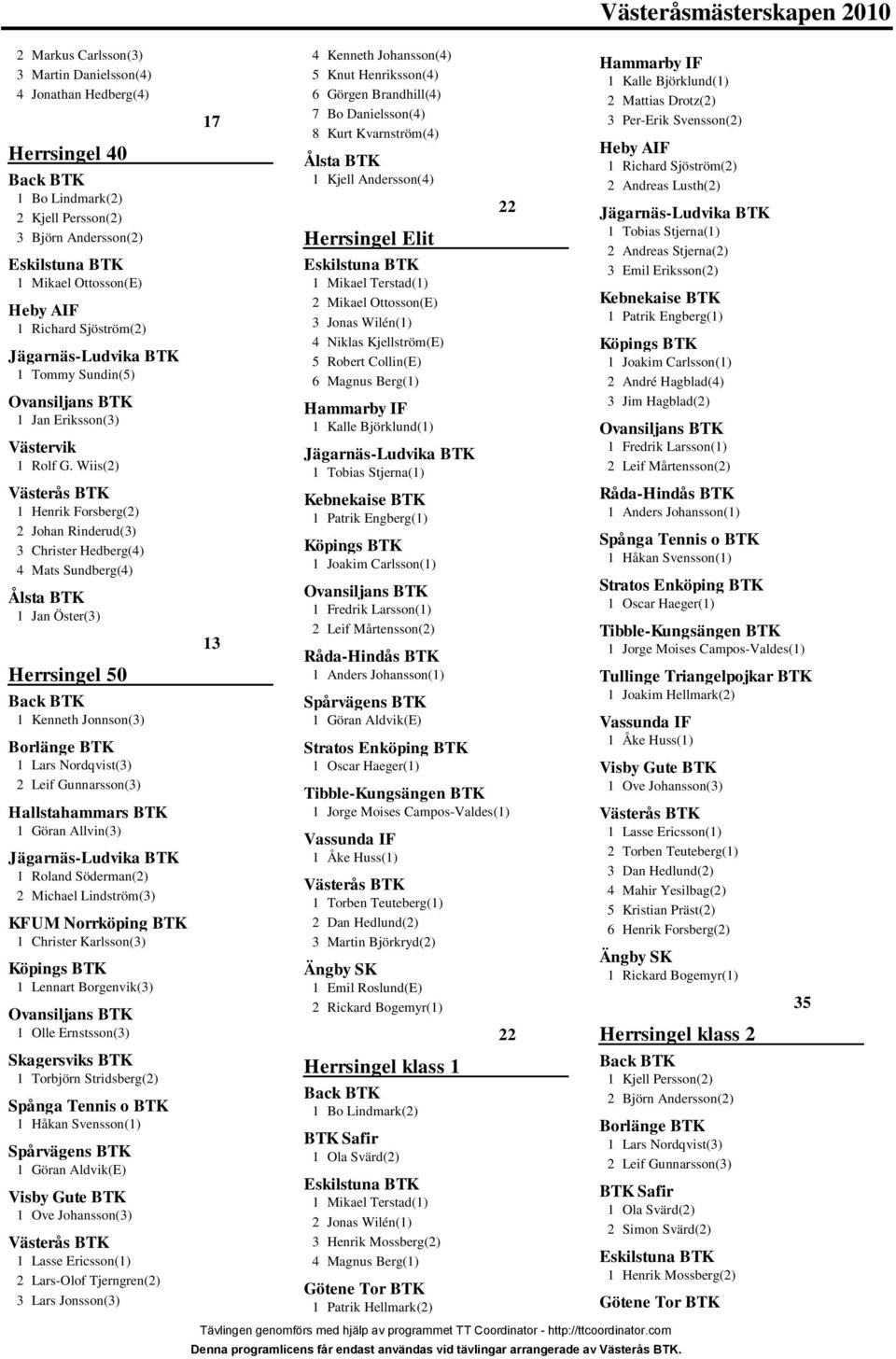 Västeråsmästerskapen 2010

2 Markus Carlsson(3)
3 Martin Danielsson(4)
4 Jonathan Hedberg(4)

17

Herrsingel 40

Back BTK
1 Bo Lindmark(2)
2 Kjell Persson(2)
3 Björn Andersson(2)

Eskilstuna BTK
1 Mikael Ottosson(E)

Heby AIF
1 Richard Sjöström(2)

Jägarnäs-Ludvika BTK
1 Tommy Sundin(5)

Ovansiljans BTK
1 Jan Eriksson(3)

Västervik
1 Rolf G. Wiis(2)

Västerås BTK
1 Henrik Forsberg(2)
2 Johan Rinderud(3)
3 Christer Hedberg(4)
4 Mats Sundberg(4)

Ålsta BTK
1 Jan Öster(3)

13

Herrsingel 50

Back BTK
1 Kenneth Jonnson(3)

Borlänge BTK
1 Lars Nordqvist(3)
2 Leif Gunnarsson(3)

Hallstahammars BTK
1 Göran Allvin(3)

Jägarnäs-Ludvika BTK
1 Roland Söderman(2)
2 Michael Lindström(3)

KFUM Norrköping BTK
1 Christer Karlsson(3)

Köpings BTK
1 Lennart Borgenvik(3)

Ovansiljans BTK
1 Olle Ernstsson(3)

Skagersviks BTK
1 Torbjörn Stridsberg(2)

Spånga Tennis o BTK
1 Håkan Svensson(1)

Spårvägens BTK
1 Göran Aldvik(E)

Visby Gute BTK
1 Ove Johansson(3)

Västerås BTK
1 Lasse Ericsson(1)
2 Lars-Olof Tjerngren(2)
3 Lars Jonsson(3)

4 Kenneth Johansson(4)
5 Knut Henriksson(4)
6 Görgen Brandhill(4)
7 Bo Danielsson(4)
8 Kurt Kvarnström(4)

Ålsta BTK
1 Kjell Andersson(4)

22

Herrsingel Elit

Eskilstuna BTK
1 Mikael Terstad(1)
2 Mikael Ottosson(E)
3 Jonas Wilén(1)
4 Niklas Kjellström(E)
5 Robert Collin(E)
6 Magnus Berg(1)

Hammarby IF
1 Kalle Björklund(1)

Jägarnäs-Ludvika BTK
1 Tobias Stjerna(1)

Kebnekaise BTK
1 Patrik Engberg(1)

Köpings BTK
1 Joakim Carlsson(1)

Ovansiljans BTK
1 Fredrik Larsson(1)
2 Leif Mårtensson(2)

Råda-Hindås BTK
1 Anders Johansson(1)

Spårvägens BTK
1 Göran Aldvik(E)

Stratos Enköping BTK
1 Oscar Haeger(1)

Tibble-Kungsängen BTK
1 Jorge Moises Campos-Valdes(1)

Vassunda IF
1 Åke Huss(1)

Västerås BTK
1 Torben Teuteberg(1)
2 Dan Hedlund(2)
3 Martin Björkryd(2)

Ängby SK
1 Emil Roslund(E)
2 Rickard Bogemyr(1)

22

Herrsingel klass 1

Back BTK
1 Bo Lindmark(2)

BTK Safir
1 Ola Svärd(2)

Eskilstuna BTK
1 Mikael Terstad(1)
2 Jonas Wilén(1)
3 Henrik Mossberg(2)
4 Magnus Berg(1)

Götene Tor BTK
1 Patrik Hellmark(2)

Hammarby IF
1 Kalle Björklund(1)
2 Mattias Drotz(2)
3 Per-Erik Svensson(2)

Heby AIF
1 Richard Sjöström(2)
2 Andreas Lusth(2)

Jägarnäs-Ludvika BTK
1 Tobias Stjerna(1)
2 Andreas Stjerna(2)
3 Emil Eriksson(2)

Kebnekaise BTK
1 Patrik Engberg(1)

Köpings BTK
1 Joakim Carlsson(1)
2 André Hagblad(4)
3 Jim Hagblad(2)

Ovansiljans BTK
1 Fredrik Larsson(1)
2 Leif Mårtensson(2)

Råda-Hindås BTK
1 Anders Johansson(1)

Spånga Tennis o BTK
1 Håkan Svensson(1)

Stratos Enköping BTK
1 Oscar Haeger(1)

Tibble-Kungsängen BTK
1 Jorge Moises Campos-Valdes(1)

Tullinge Triangelpojkar BTK
1 Joakim Hellmark(2)

Vassunda IF
1 Åke Huss(1)

Visby Gute BTK
1 Ove Johansson(3)

Västerås BTK
1 Lasse Ericsson(1)
2 Torben Teuteberg(1)
3 Dan Hedlund(2)
4 Mahir Yesilbag(2)
5 Kristian Präst(2)
6 Henrik Forsberg(2)

Ängby SK
1 Rickard Bogemyr(1)

35

Herrsingel klass 2

Back BTK
1 Kjell Persson(2)
2 Björn Andersson(2)

Borlänge BTK
1 Lars Nordqvist(3)
2 Leif Gunnarsson(3)

BTK Safir
1 Ola Svärd(2)
2 Simon Svärd(2)

Eskilstuna BTK
1 Henrik Mossberg(2)

Götene Tor BTK

Tävlingen genomförs med hjälp av programmet TT Coordinator - http://ttcoordinator.com
Denna programlicens får endast användas vid tävlingar arrangerade av Västerås BTK.